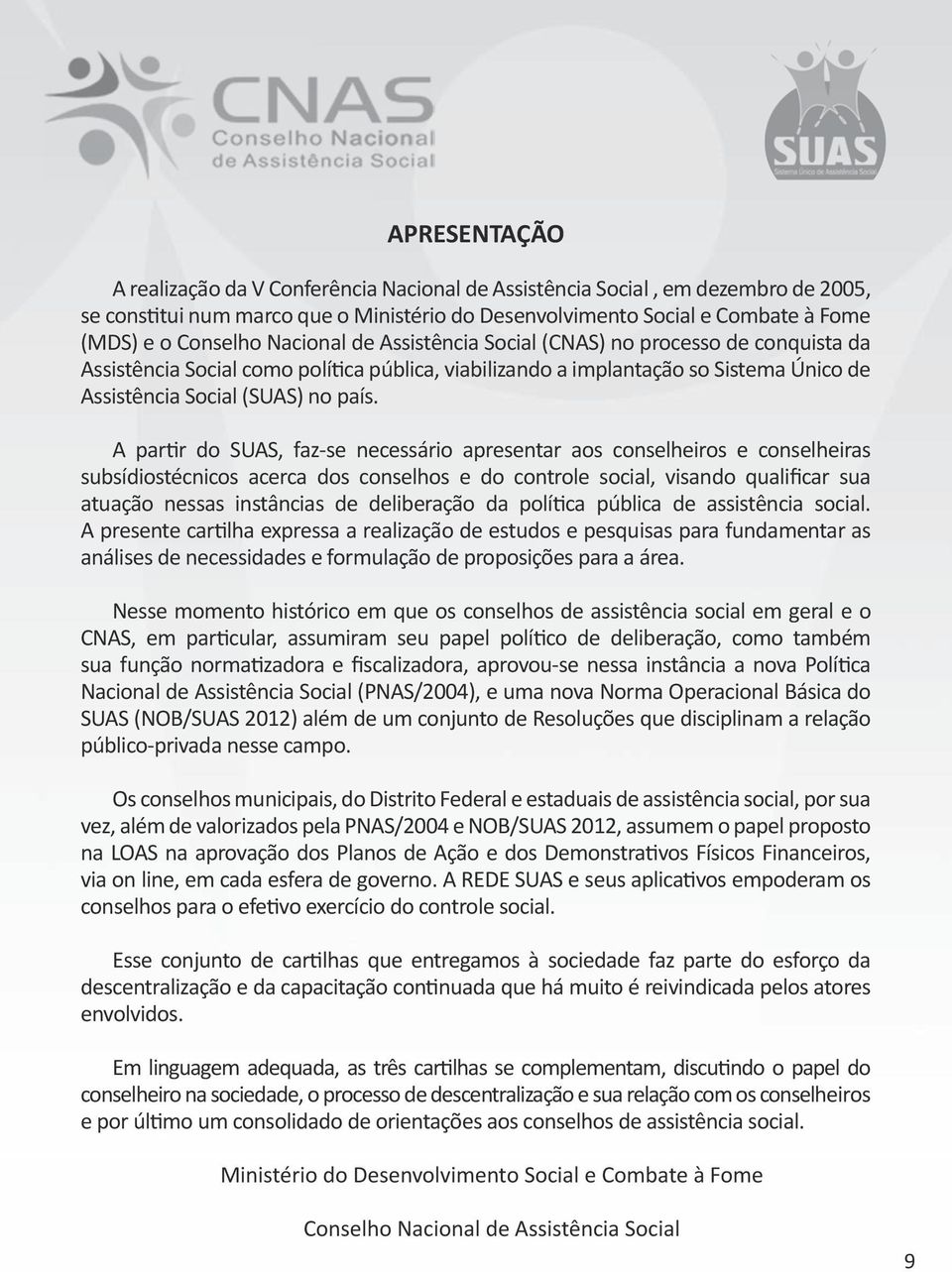 CNAS
Conselho Nacional de Assistência Social

SUAS
Sistema Único de Assistência Social

APRESENTAÇÃO

A realização da V Conferência Nacional de Assistência Social , em dezembro de 2005, se constitui num marco que o Ministério do Desenvolvimento Social e Combate à Fome (MDS) e o Conselho Nacional de Assistência Social (CNAS) no processo de conquista da Assistência Social como política pública, viabilizando a implantação so Sistema Único de Assistência Social (SUAS) no país.

A partir do SUAS, faz-se necessário apresentar aos conselheiros e conselheiras subsídiostécnicos acerca dos conselhos e do controle social, visando qualificar sua atuação nessas instâncias de deliberação da política pública de assistência social. A presente cartilha expressa a realização de estudos e pesquisas para fundamentar as análises de necessidades e formulação de proposições para a área.

Nesse momento histórico em que os conselhos de assistência social em geral e o CNAS, em particular, assumiram seu papel político de deliberação, como também sua função normatizadora e fiscalizadora, aprovou-se nessa instância a nova Política Nacional de Assistência Social (PNAS/2004), e uma nova Norma Operacional Básica do SUAS (NOB/SUAS 2012) além de um conjunto de Resoluções que disciplinam a relação público-privada nesse campo.

Os conselhos municipais, do Distrito Federal e estaduais de assistência social, por sua vez, além de valorizados pela PNAS/2004 e NOB/SUAS 2012, assumem o papel proposto na LOAS na aprovação dos Planos de Ação e dos Demonstrativos Físicos Financeiros, via on line, em cada esfera de governo. A REDE SUAS e seus aplicativos empoderam os conselhos para o efetivo exercício do controle social.

Esse conjunto de cartilhas que entregamos à sociedade faz parte do esforço da descentralização e da capacitação continuada que há muito é reivindicada pelos atores envolvidos.

Em linguagem adequada, as três cartilhas se complementam, discutindo o papel do conselheiro na sociedade, o processo de descentralização e sua relação com os conselheiros e por último um consolidado de orientações aos conselhos de assistência social.

Ministério do Desenvolvimento Social e Combate à Fome

Conselho Nacional de Assistência Social

9